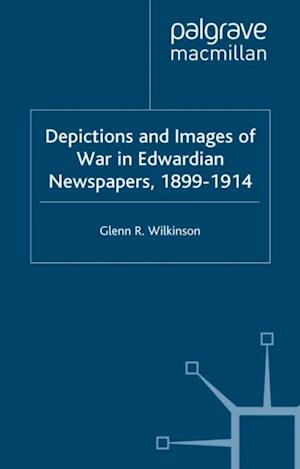 palgrave
macmillan

Depictions and Images of War in Edwardian Newspapers, 1899-1914

Glenn R. Wilkinson